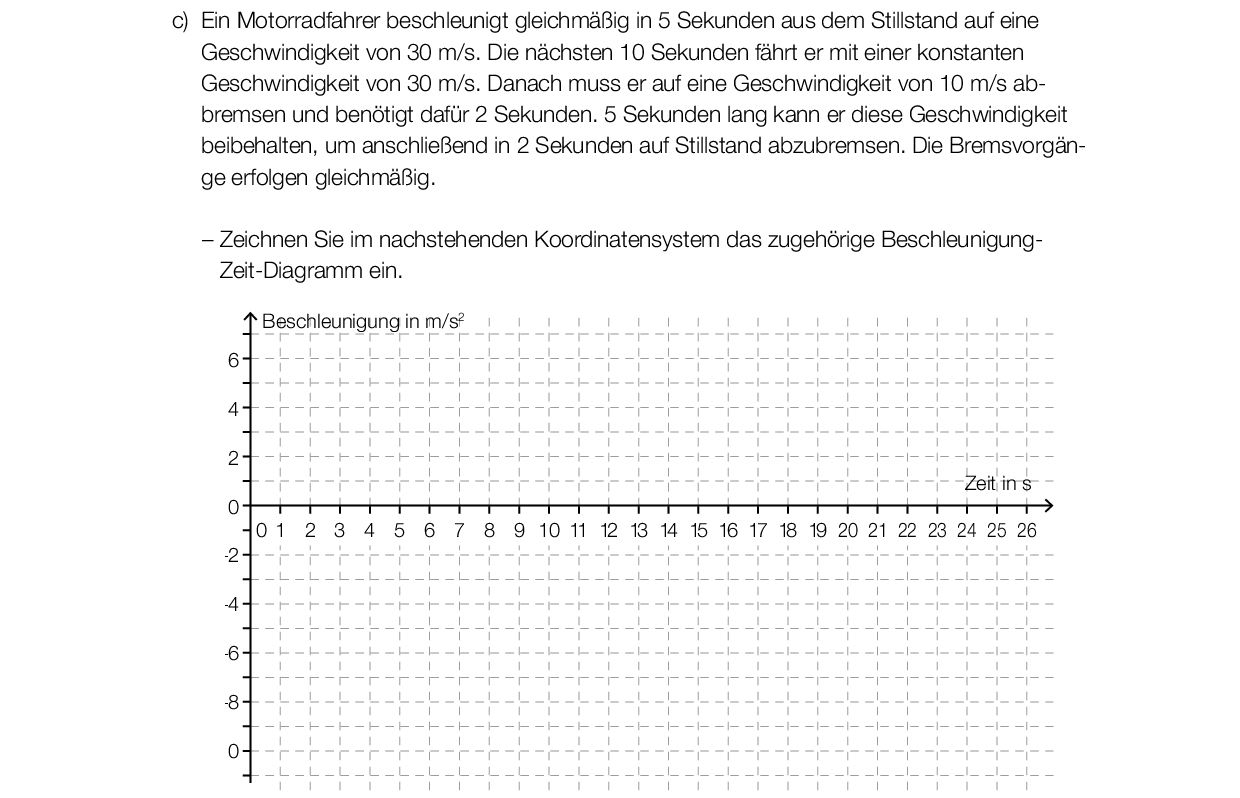 c) Ein Motorradfahrer beschleunigt gleichmäßig in 5 Sekunden aus dem Stillstand auf eine Geschwindigkeit von 30 m/s. Die nächsten 10 Sekunden fährt er mit einer konstanten Geschwindigkeit von 30 m/s. Danach muss er auf eine Geschwindigkeit von 10 m/s abbremsen und benötigt dafür 2 Sekunden. 5 Sekunden lang kann er diese Geschwindigkeit beibehalten, um anschließend in 2 Sekunden auf Stillstand abzubremsen. Die Bremsvorgänge erfolgen gleichmäßig.

– Zeichnen Sie im nachstehenden Koordinatensystem das zugehörige Beschleunigung-Zeit-Diagramm ein.

Beschleunigung in m/s$^2$
6
4
2
0
-2
-4
-6
-8
0
Zeit in s
0 1 2 3 4 5 6 7 8 9 10 11 12 13 14 15 16 17 18 19 20 21 22 23 24 25 26